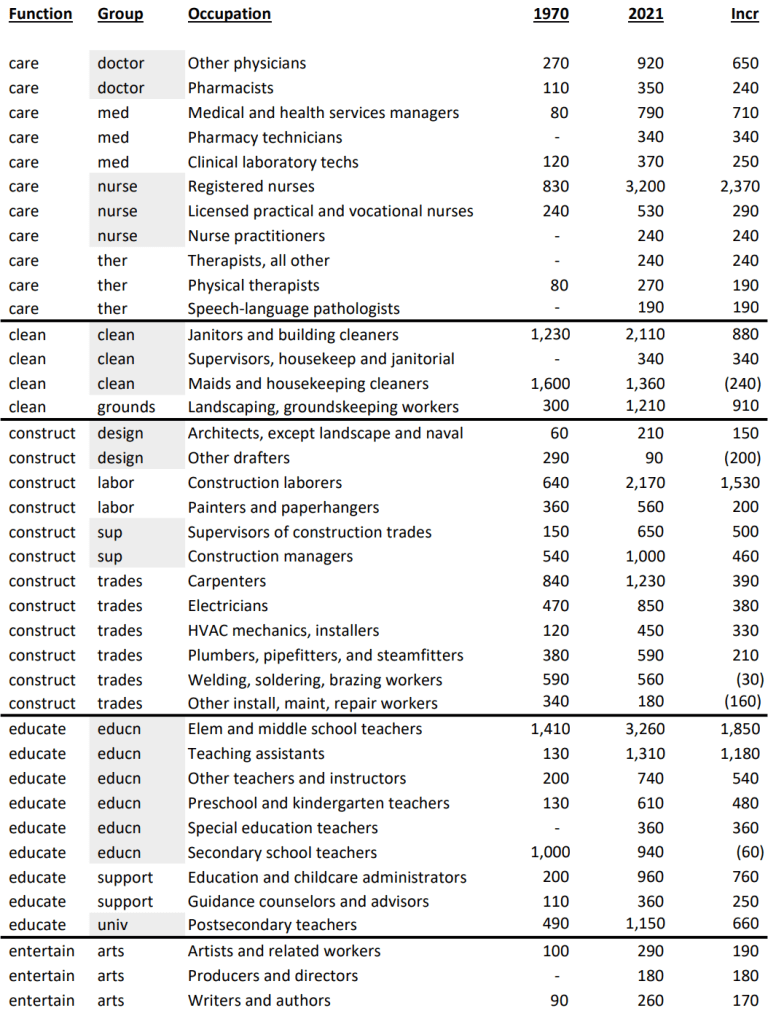 | Function | Group | Occupation | 1970 | 2021 | Incr |
|---|---|---|---|---|---|
| care | doctor | Other physicians | 270 | 920 | 650 |
| care | doctor | Pharmacists | 110 | 350 | 240 |
| care | med | Medical and health services managers | 80 | 790 | 710 |
| care | med | Pharmacy technicians | - | 340 | 340 |
| care | med | Clinical laboratory techs | 120 | 370 | 250 |
| care | nurse | Registered nurses | 830 | 3,200 | 2,370 |
| care | nurse | Licensed practical and vocational nurses | 240 | 530 | 290 |
| care | nurse | Nurse practitioners | - | 240 | 240 |
| care | ther | Therapists, all other | - | 240 | 240 |
| care | ther | Physical therapists | 80 | 270 | 190 |
| care | ther | Speech-language pathologists | - | 190 | 190 |
| clean | clean | Janitors and building cleaners | 1,230 | 2,110 | 880 |
| clean | clean | Supervisors, housekeep and janitorial | - | 340 | 340 |
| clean | clean | Maids and housekeeping cleaners | 1,600 | 1,360 | (240) |
| clean | grounds | Landscaping, groundskeeping workers | 300 | 1,210 | 910 |
| construct | design | Architects, except landscape and naval | 60 | 210 | 150 |
| construct | design | Other drafters | 290 | 90 | (200) |
| construct | labor | Construction laborers | 640 | 2,170 | 1,530 |
| construct | labor | Painters and paperhangers | 360 | 560 | 200 |
| construct | sup | Supervisors of construction trades | 150 | 650 | 500 |
| construct | sup | Construction managers | 540 | 1,000 | 460 |
| construct | trades | Carpenters | 840 | 1,230 | 390 |
| construct | trades | Electricians | 470 | 850 | 380 |
| construct | trades | HVAC mechanics, installers | 120 | 450 | 330 |
| construct | trades | Plumbers, pipefitters, and steamfitters | 380 | 590 | 210 |
| construct | trades | Welding, soldering, brazing workers | 590 | 560 | (30) |
| construct | trades | Other install, maint, repair workers | 340 | 180 | (160) |
| educate | educn | Elem and middle school teachers | 1,410 | 3,260 | 1,850 |
| educate | educn | Teaching assistants | 130 | 1,310 | 1,180 |
| educate | educn | Other teachers and instructors | 200 | 740 | 540 |
| educate | educn | Preschool and kindergarten teachers | 130 | 610 | 480 |
| educate | educn | Special education teachers | - | 360 | 360 |
| educate | educn | Secondary school teachers | 1,000 | 940 | (60) |
| educate | support | Education and childcare administrators | 200 | 960 | 760 |
| educate | support | Guidance counselors and advisors | 110 | 360 | 250 |
| educate | univ | Postsecondary teachers | 490 | 1,150 | 660 |
| entertain | arts | Artists and related workers | 100 | 290 | 190 |
| entertain | arts | Producers and directors | - | 180 | 180 |
| entertain | arts | Writers and authors | 90 | 260 | 170 |